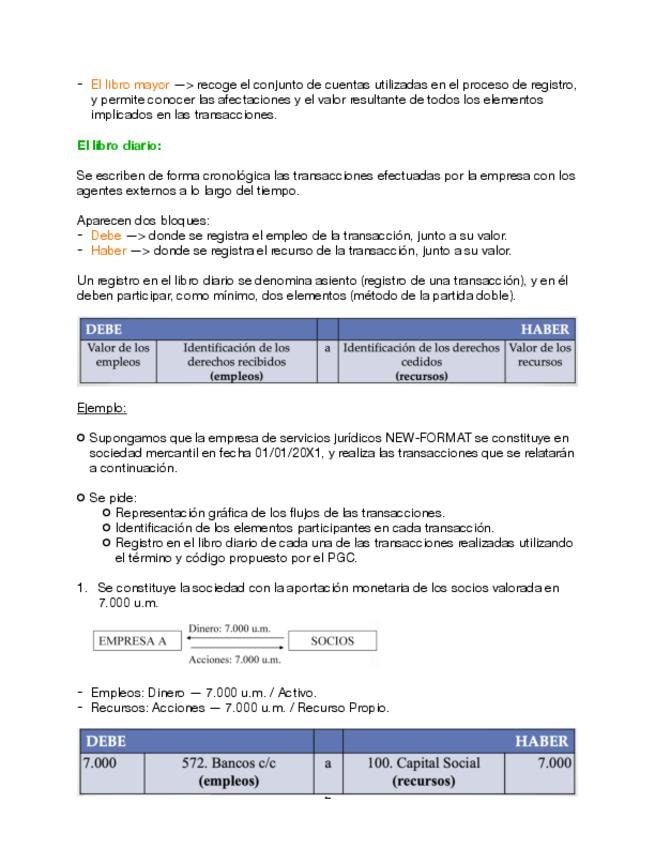 - El libro mayor —> recoge el conjunto de cuentas utilizadas en el proceso de registro, y permite conocer las afectaciones y el valor resultante de todos los elementos implicados en las transacciones.

El libro diario:

Se escriben de forma cronológica las transacciones efectuadas por la empresa con los agentes externos a lo largo del tiempo.

Aparecen dos bloques:
- Debe —> donde se registra el empleo de la transacción, junto a su valor.
- Haber —> donde se registra el recurso de la transacción, junto a su valor.

Un registro en el libro diario se denomina asiento (registro de una transacción), y en él deben participar, como mínimo, dos elementos (método de la partida doble).

| DEBE | | | | HABER |
|---|---|---|---|---|
| Valor de los empleos | Identificación de los derechos recibidos (empleos) | a | Identificación de los derechos cedidos (recursos) | Valor de los recursos |

Ejemplo:

o Supongamos que la empresa de servicios jurídicos NEW-FORMAT se constituye en sociedad mercantil en fecha 01/01/20X1, y realiza las transacciones que se relatarán a continuación.

o Se pide:
o Representación gráfica de los flujos de las transacciones.
o Identificación de los elementos participantes en cada transacción.
o Registro en el libro diario de cada una de las transacciones realizadas utilizando el término y código propuesto por el PGC.

1. Se constituye la sociedad con la aportación monetaria de los socios valorada en 7.000 u.m.

EMPRESA A
Dinero: 7.000 u.m.
Acciones: 7.000 u.m.
SOCIOS

- Empleos: Dinero — 7.000 u.m. / Activo.
- Recursos: Acciones — 7.000 u.m. / Recurso Propio.

| DEBE | | | | HABER |
|---|---|---|---|---|
| 7.000 | 572. Bancos c/c (empleos) | a | 100. Capital Social (recursos) | 7.000 |